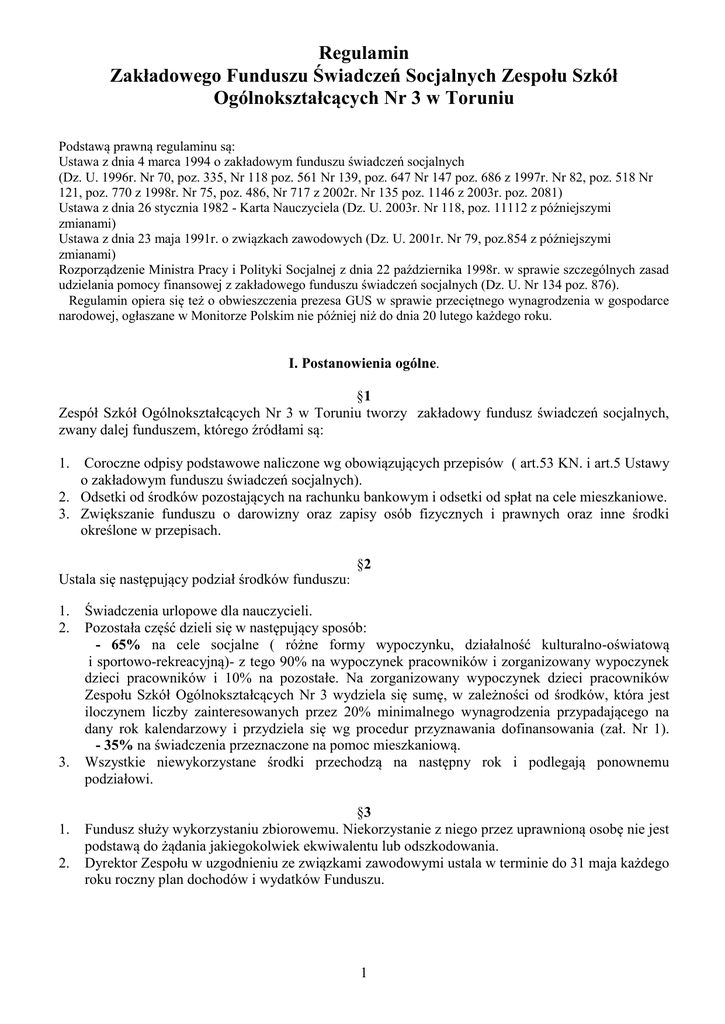 Regulamin
Zakładowego Funduszu Świadczeń Socjalnych Zespołu Szkół Ogólnokształcących Nr 3 w Toruniu

Podstawą prawną regulaminu są:
Ustawa z dnia 4 marca 1994 o zakładowym funduszu świadczeń socjalnych
(Dz. U. 1996r. Nr 70, poz. 335, Nr 118 poz. 561 Nr 139, poz. 647 Nr 147 poz. 686 z 1997r. Nr 82, poz. 518 Nr 121, poz. 770 z 1998r. Nr 75, poz. 486, Nr 717 z 2002r. Nr 135 poz. 1146 z 2003r. poz. 2081)
Ustawa z dnia 26 stycznia 1982 - Karta Nauczyciela (Dz. U. 2003r. Nr 118, poz. 11112 z późniejszymi zmianami)
Ustawa z dnia 23 maja 1991r. o związkach zawodowych (Dz. U. 2001r. Nr 79, poz.854 z późniejszymi zmianami)
Rozporządzenie Ministra Pracy i Polityki Socjalnej z dnia 22 października 1998r. w sprawie szczególnych zasad udzielania pomocy finansowej z zakładowego funduszu świadczeń socjalnych (Dz. U. Nr 134 poz. 876).
Regulamin opiera się też o obwieszczenia prezesa GUS w sprawie przeciętnego wynagrodzenia w gospodarce narodowej, ogłaszane w Monitorze Polskim nie później niż do dnia 20 lutego każdego roku.

I. Postanowienia ogólne.

§1
Zespół Szkół Ogólnokształcących Nr 3 w Toruniu tworzy zakładowy fundusz świadczeń socjalnych, zwany dalej funduszem, którego źródłami są:

1. Coroczne odpisy podstawowe naliczone wg obowiązujących przepisów ( art.53 KN. i art.5 Ustawy o zakładowym funduszu świadczeń socjalnych).
2. Odsetki od środków pozostających na rachunku bankowym i odsetki od spłat na cele mieszkaniowe.
3. Zwiększanie funduszu o darowizny oraz zapisy osób fizycznych i prawnych oraz inne środki określone w przepisach.

§2
Ustala się następujący podział środków funduszu:

1. Świadczenia urlopowe dla nauczycieli.
2. Pozostała część dzieli się w następujący sposób:
- 65% na cele socjalne ( różne formy wypoczynku, działalność kulturalno-oświatową i sportowo-rekreacyjną)- z tego 90% na wypoczynek pracowników i zorganizowany wypoczynek dzieci pracowników i 10% na pozostałe. Na zorganizowany wypoczynek dzieci pracowników Zespołu Szkół Ogólnokształcących Nr 3 wydziela się sumę, w zależności od środków, która jest iloczynem liczby zainteresowanych przez 20% minimalnego wynagrodzenia przypadającego na dany rok kalendarzowy i przydziela się wg procedur przyznawania dofinansowania (zał. Nr 1).
- 35% na świadczenia przeznaczone na pomoc mieszkaniową.
3. Wszystkie niewykorzystane środki przechodzą na następny rok i podlegają ponownemu podziałowi.

§3
1. Fundusz służy wykorzystaniu zbiorowemu. Niekorzystanie z niego przez uprawnioną osobę nie jest podstawą do żądania jakiegokolwiek ekwiwalentu lub odszkodowania.
2. Dyrektor Zespołu w uzgodnieniu ze związkami zawodowymi ustala w terminie do 31 maja każdego roku roczny plan dochodów i wydatków Funduszu.

1